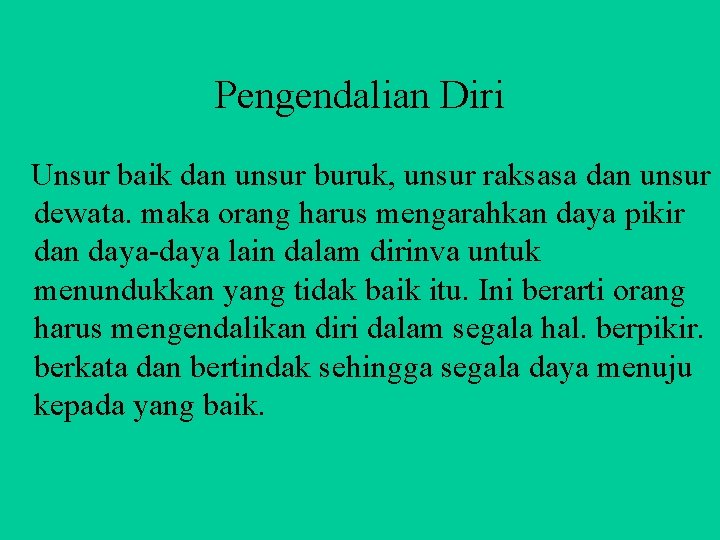 Pengendalian Diri

Unsur baik dan unsur buruk, unsur raksasa dan unsur dewata. maka orang harus mengarahkan daya pikir dan daya-daya lain dalam dirinva untuk menundukkan yang tidak baik itu. Ini berarti orang harus mengendalikan diri dalam segala hal. berpikir. berkata dan bertindak sehingga segala daya menuju kepada yang baik.